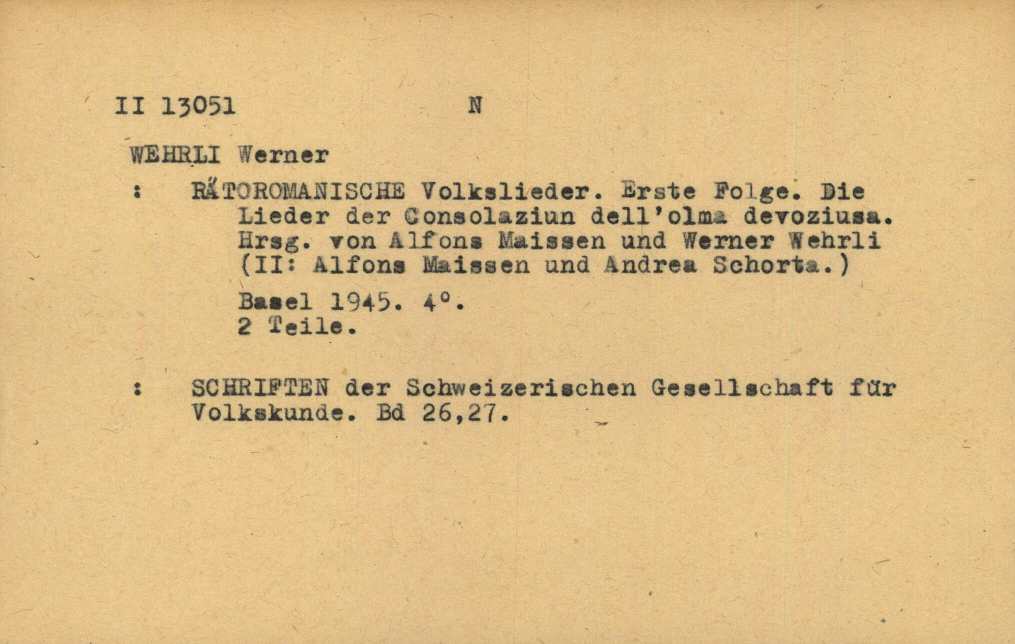 II 13051 N

WEHRLI Werner

: RÄTOROMANISCHE Volkslieder. Erste Folge. Die Lieder der Consolaziun dell'olma devoziusa. Hrsg. von Alfons Maissen und Werner Wehrli (II: Alfons Maissen und Andrea Schorta.)

Basel 1945. 4°.
2 Teile.

: SCHRIFTEN der Schweizerischen Gesellschaft für Volkskunde. Bd 26,27.